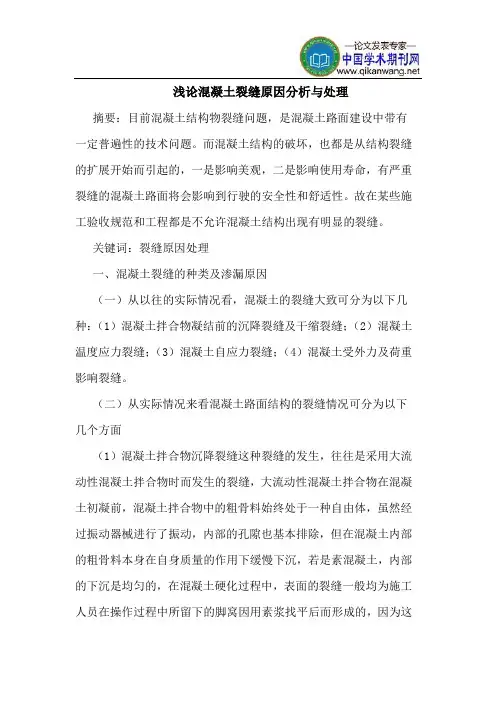 —论文发表专家—
中国学术期刊网
www.qikanwang.net

浅论混凝土裂缝原因分析与处理

摘要：目前混凝土结构物裂缝问题，是混凝土路面建设中带有一定普遍性的技术问题。而混凝土结构的破坏，也都是从结构裂缝的扩展开始而引起的，一是影响美观，二是影响使用寿命，有严重裂缝的混凝土路面将会影响到行驶的安全性和舒适性。故在某些施工验收规范和工程都是不允许混凝土结构出现有明显的裂缝。

关键词：裂缝原因处理

一、混凝土裂缝的种类及渗漏原因

（一）从以往的实际情况看，混凝土的裂缝大致可分为以下几种：（1）混凝土拌合物凝结前的沉降裂缝及干缩裂缝；（2）混凝土温度应力裂缝；（3）混凝土自应力裂缝；（4）混凝土受外力及荷重影响裂缝。

（二）从实际情况来看混凝土路面结构的裂缝情况可分为以下几个方面

（1）混凝土拌合物沉降裂缝这种裂缝的发生，往往是采用大流动性混凝土拌合物时而发生的裂缝，大流动性混凝土拌合物在混凝土初凝前，混凝土拌合物中的粗骨料始终处于一种自由体，虽然经过振动器械进行了振动，内部的孔隙也基本排除，但在混凝土内部的粗骨料本身在自身质量的作用下缓慢下沉，若是素混凝土，内部的下沉是均匀的，在混凝土硬化过程中，表面的裂缝一般均为施工人员在操作过程中所留下的脚窝因用素浆找平后而形成的，因为这